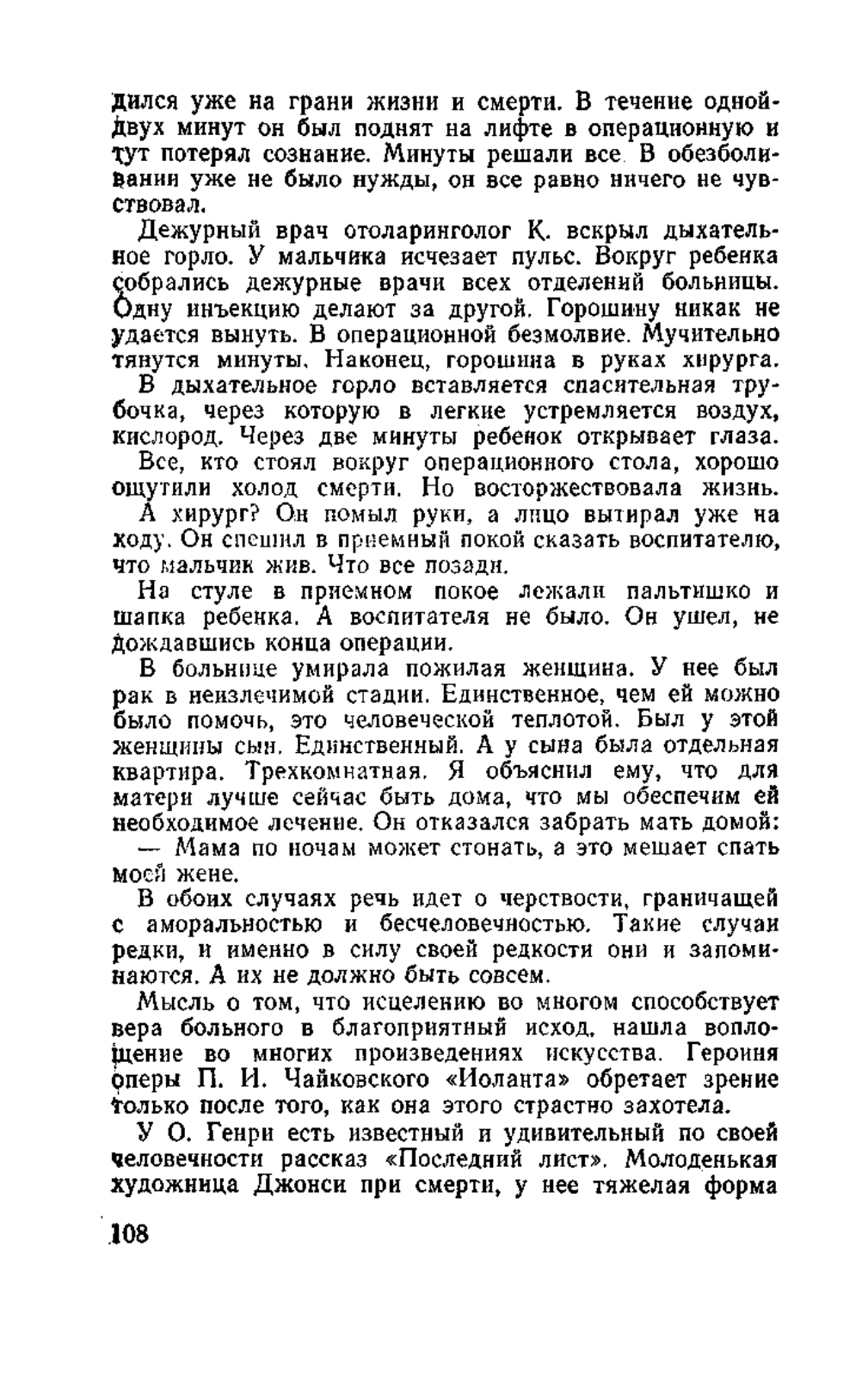 дился уже на грани жизни и смерти. В течение одной-двух минут он был поднят на лифте в операционную и тут потерял сознание. Минуты решали все. В обезболивании уже не было нужды, он все равно ничего не чувствовал.

Дежурный врач отоларинголог К. вскрыл дыхательное горло. У мальчика исчезает пульс. Вокруг ребенка собрались дежурные врачи всех отделений больницы. Одну инъекцию делают за другой. Горошину никак не удается вынуть. В операционной безмолвие. Мучительно тянутся минуты. Наконец, горошина в руках хирурга.

В дыхательное горло вставляется спасительная трубочка, через которую в легкие устремляется воздух, кислород. Через две минуты ребенок открывает глаза.

Все, кто стоял вокруг операционного стола, хорошо ощутили холод смерти. Но восторжествовала жизнь.

А хирург? Он помыл руки, а лицо вытирал уже на ходу. Он спешил в приемный покой сказать воспитателю, что мальчик жив. Что все позади.

На стуле в приемном покое лежали пальтишко и шапка ребенка. А воспитателя не было. Он ушел, не дождавшись конца операции.

В больнице умирала пожилая женщина. У нее был рак в неизлечимой стадии. Единственное, чем ей можно было помочь, это человеческой теплотой. Был у этой женщины сын. Единственный. А у сына была отдельная квартира. Трехкомнатная. Я объяснил ему, что для матери лучше сейчас быть дома, что мы обеспечим ей необходимое лечение. Он отказался забрать мать домой:

— Мама по ночам может стонать, а это мешает спать моей жене.

В обоих случаях речь идет о черствости, граничащей с аморальностью и бесчеловечностью. Такие случаи редки, и именно в силу своей редкости они и запоминаются. А их не должно быть совсем.

Мысль о том, что исцелению во многом способствует вера больного в благоприятный исход, нашла воплощение во многих произведениях искусства. Героиня оперы П. И. Чайковского «Иоланта» обретает зрение только после того, как она этого страстно захотела.

У О. Генри есть известный и удивительный по своей человечности рассказ «Последний лист». Молоденькая художница Джонси при смерти, у нее тяжелая форма

108